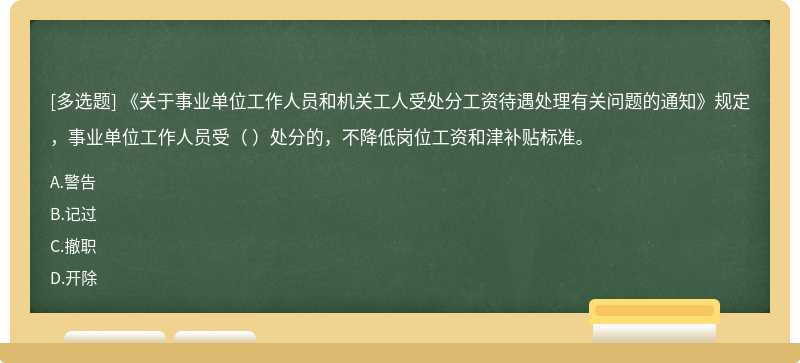 [多选题] 《关于事业单位工作人员和机关工人受处分工资待遇处理有关问题的通知》规定，事业单位工作人员受（ ）处分的，不降低岗位工资和津补贴标准。

A.警告

B.记过

C.撤职

D.开除